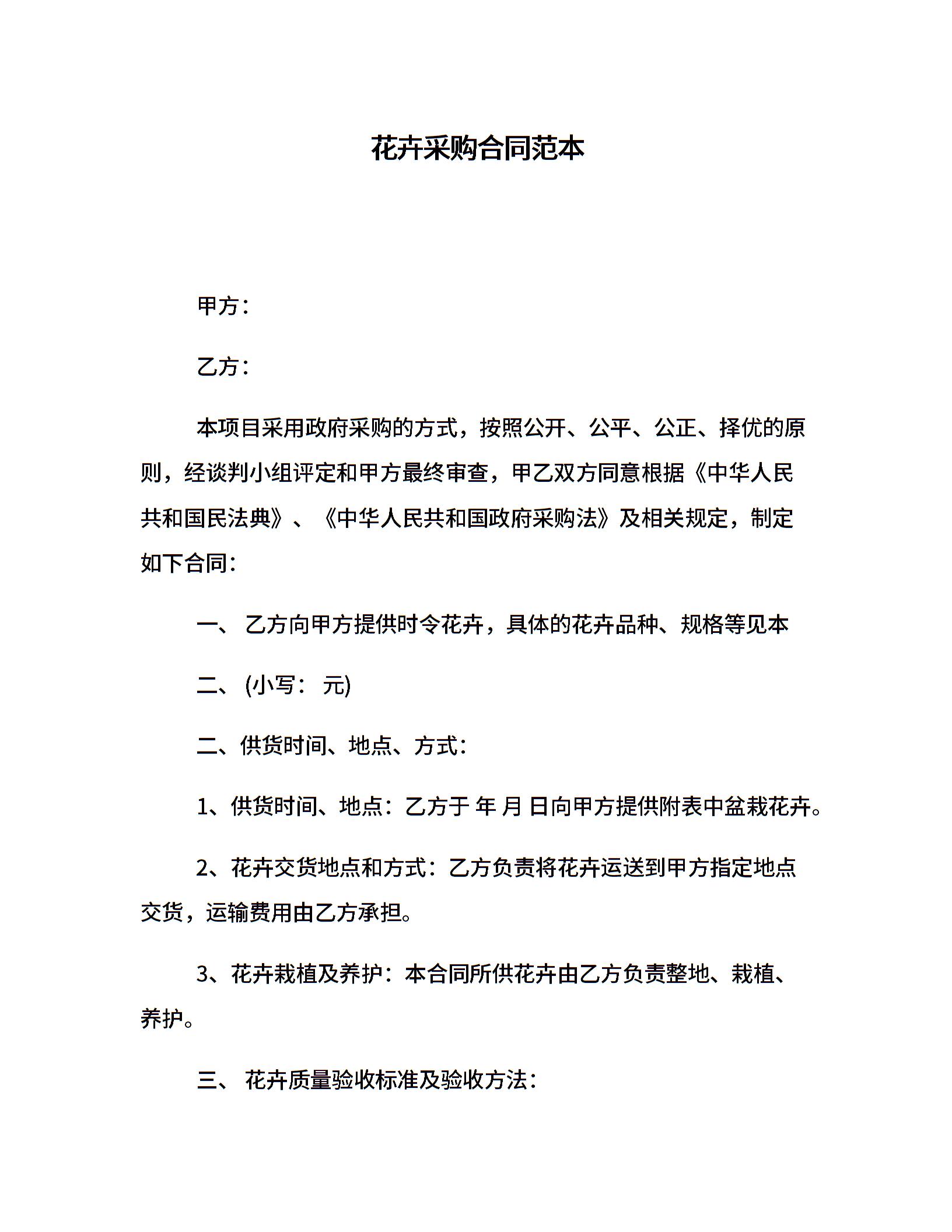 花卉采购合同范本

甲方：

乙方：

本项目采用政府采购的方式，按照公开、公平、公正、择优的原则，经谈判小组评定和甲方最终审查，甲乙双方同意根据《中华人民共和国民法典》、《中华人民共和国政府采购法》及相关规定，制定如下合同：

一、 乙方向甲方提供时令花卉，具体的花卉品种、规格等见本

二、 (小写： 元)

二、供货时间、地点、方式：

1、供货时间、地点：乙方于 年 月 日向甲方提供附表中盆栽花卉。

2、花卉交货地点和方式：乙方负责将花卉运送到甲方指定地点交货，运输费用由乙方承担。

3、花卉栽植及养护：本合同所供花卉由乙方负责整地、栽植、养护。

三、 花卉质量验收标准及验收方法：